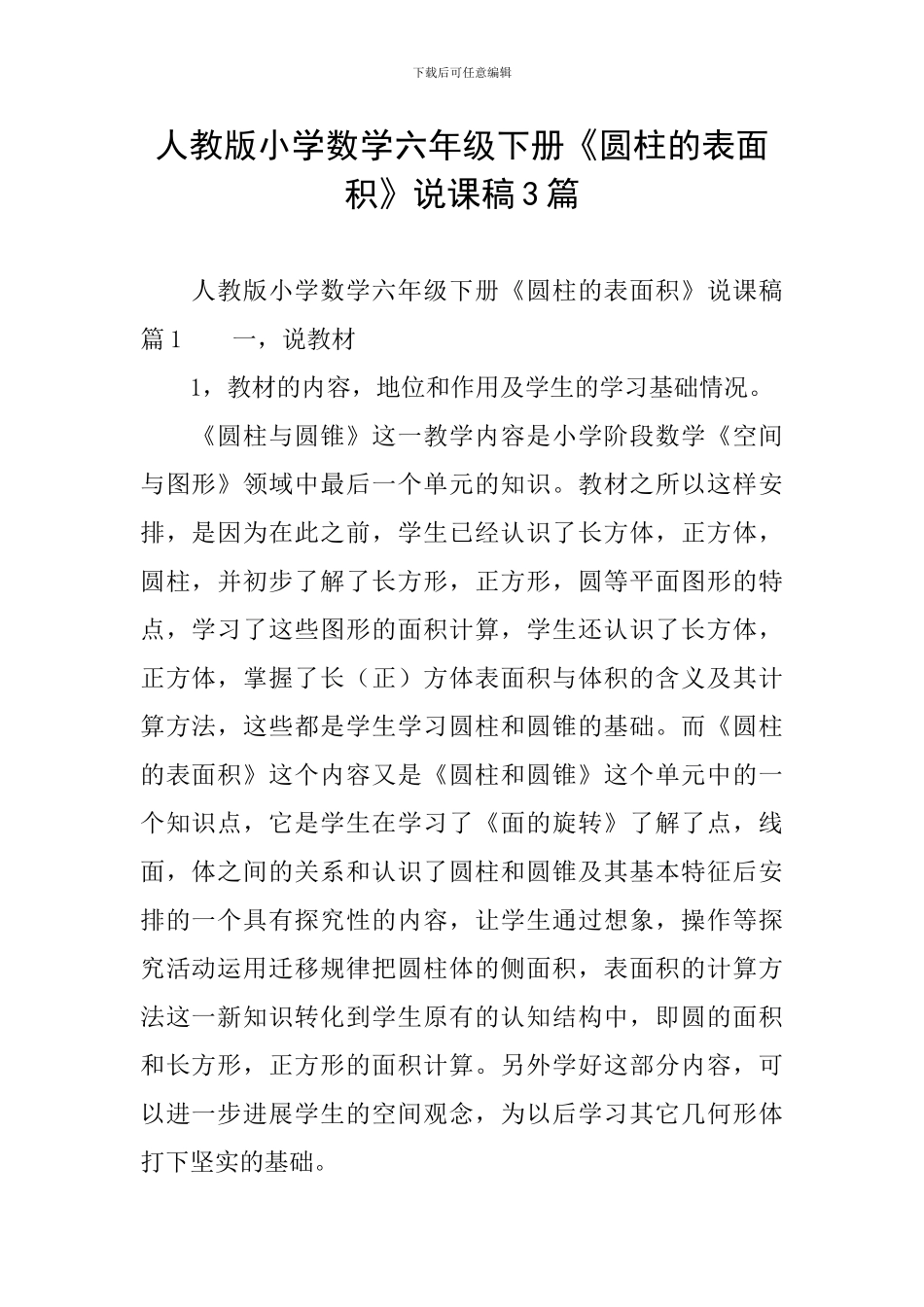 下载后可任意编辑

人教版小学数学六年级下册《圆柱的表面积》说课稿3篇

人教版小学数学六年级下册《圆柱的表面积》说课稿篇1　　一，说教材

1，教材的内容，地位和作用及学生的学习基础情况。

《圆柱与圆锥》这一教学内容是小学阶段数学《空间与图形》领域中最后一个单元的知识。教材之所以这样安排，是因为在此之前，学生已经认识了长方体，正方体，圆柱，并初步了解了长方形，正方形，圆等平面图形的特点，学习了这些图形的面积计算，学生还认识了长方体，正方体，掌握了长（正）方体表面积与体积的含义及其计算方法，这些都是学生学习圆柱和圆锥的基础。而《圆柱的表面积》这个内容又是《圆柱和圆锥》这个单元中的一个知识点，它是学生在学习了《面的旋转》了解了点，线面，体之间的关系和认识了圆柱和圆锥及其基本特征后安排的一个具有探究性的内容，让学生通过想象，操作等探究活动运用迁移规律把圆柱体的侧面积，表面积的计算方法这一新知识转化到学生原有的认知结构中，即圆的面积和长方形，正方形的面积计算。另外学好这部分内容，可以进一步进展学生的空间观念，为以后学习其它几何形体打下坚实的基础。